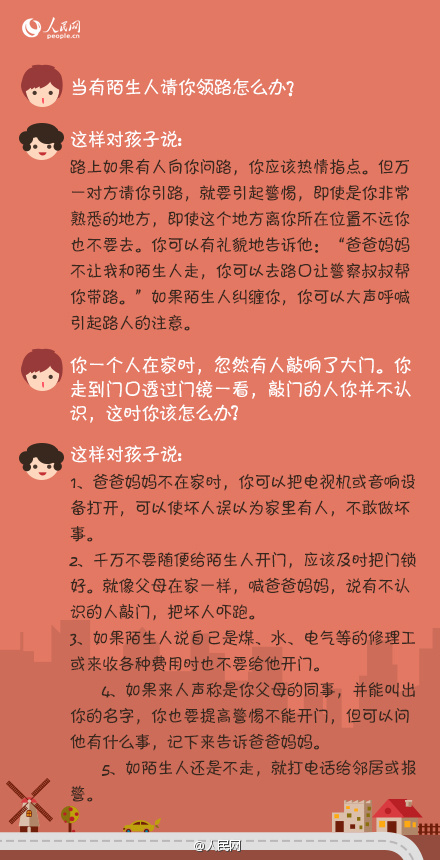 人民网
people.cn

当有陌生人请你领路怎么办？

这样对孩子说：
路上如果有人向你问路，你应该热情指点。但万一对方请你引路，就要引起警惕，即使是你非常熟悉的地方，即使这个地方离你所在位置不远你也不要去。你可以有礼貌地告诉他：“爸爸妈妈不让我和陌生人走，你可以去路口让警察叔叔帮你带路。”如果陌生人纠缠你，你可以大声呼喊引起路人的注意。

你一个人在家时，忽然有人敲响了大门。你走到门口透过门镜一看，敲门的人你并不认识，这时你该怎么办？

这样对孩子说：
1、爸爸妈妈不在家时，你可以把电视机或音响设备打开，可以使坏人误以为家里有人，不敢做坏事。
2、千万不要随便给陌生人开门，应该及时把门锁好。就像父母在家一样，喊爸爸妈妈，说有不认识的人敲门，把坏人吓跑。
3、如果陌生人说自己是煤、水、电气等的修理工或来收各种费用时也不要给他开门。
4、如果来人声称是你父母的同事，并能叫出你的名字，你也要提高警惕不能开门，但可以问他有什么事，记下来告诉爸爸妈妈。
5、如陌生人还是不走，就打电话给邻居或报警。

@人民网